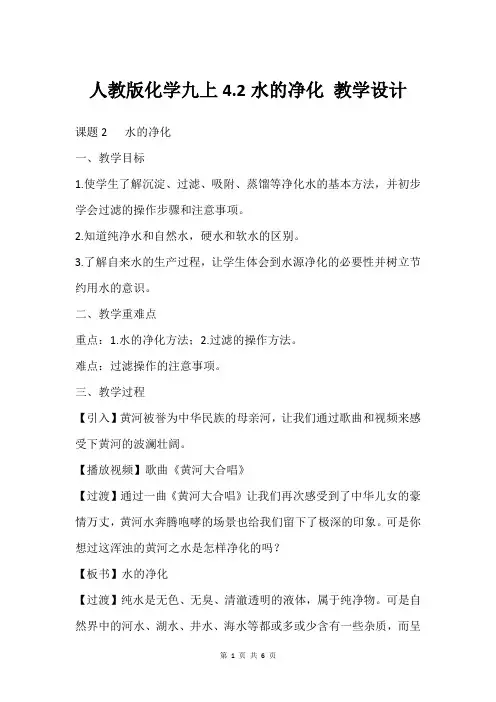 人教版化学九上 4.2 水的净化 教学设计

课题 2　水的净化

一、教学目标

1.使学生了解沉淀、过滤、吸附、蒸馏等净化水的基本方法，并初步学会过滤的操作步骤和注意事项。

2.知道纯净水和自然水，硬水和软水的区别。

3.了解自来水的生产过程，让学生体会到水源净化的必要性并树立节约用水的意识。

二、教学重难点

重点：1.水的净化方法；2.过滤的操作方法。

难点：过滤操作的注意事项。

三、教学过程

【引入】黄河被誉为中华民族的母亲河，让我们通过歌曲和视频来感受下黄河的波澜壮阔。

【播放视频】歌曲《黄河大合唱》

【过渡】通过一曲《黄河大合唱》让我们再次感受到了中华儿女的豪情万丈，黄河水奔腾咆哮的场景也给我们留下了极深的印象。可是你想过这浑浊的黄河之水是怎样净化的吗？

【板书】水的净化

【过渡】纯水是无色、无臭、清澈透明的液体，属于纯净物。可是自然界中的河水、湖水、井水、海水等都或多或少含有一些杂质，而呈

第 1 页 共 6 页